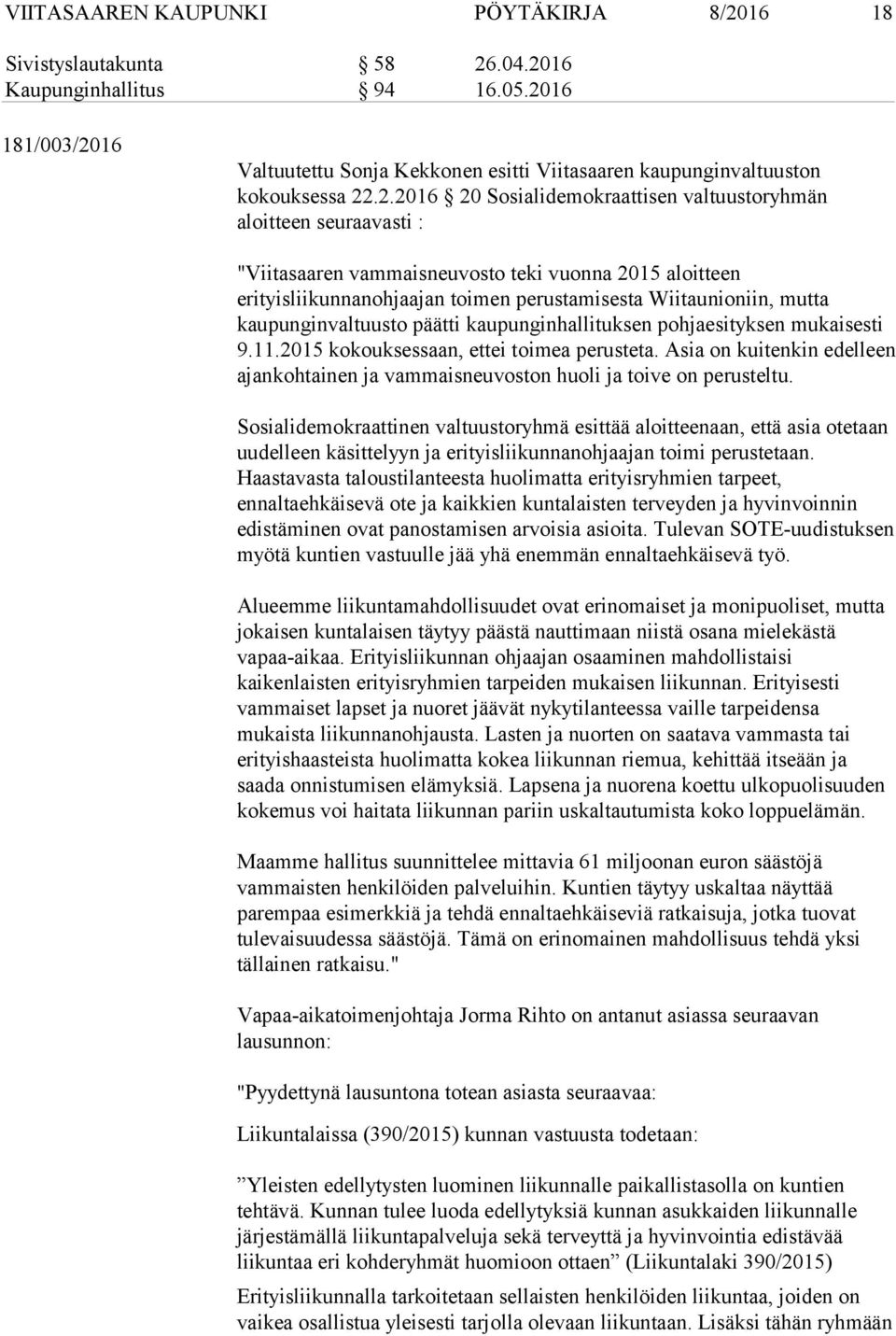 VIITASAAREN KAUPUNKI PÖYTÄKIRJA 8/2016 18

Sivistyslautakunta § 58 26.04.2016
Kaupunginhallitus § 94 16.05.2016

181/003/2016

Valtuutettu Sonja Kekkonen esitti Viitasaaren kaupunginvaltuuston kokouksessa 22.2.2016 § 20 Sosialidemokraattisen valtuustoryhmän aloitteen seuraavasti :

"Viitasaaren vammaisneuvosto teki vuonna 2015 aloitteen erityisliikunnanohjaajan toimen perustamisesta Wiitaunioniin, mutta kaupunginvaltuusto päätti kaupunginhallituksen pohjaesityksen mukaisesti 9.11.2015 kokouksessaan, ettei toimea perusteta. Asia on kuitenkin edelleen ajankohtainen ja vammaisneuvoston huoli ja toive on perusteltu.

Sosialidemokraattinen valtuustoryhmä esittää aloitteenaan, että asia otetaan uudelleen käsittelyyn ja erityisliikunnanohjaajan toimi perustetaan. Haastavasta taloustilanteesta huolimatta erityisryhmien tarpeet, ennaltaehkäisevä ote ja kaikkien kuntalaisten terveyden ja hyvinvoinnin edistäminen ovat panostamisen arvoisia asioita. Tulevan SOTE-uudistuksen myötä kuntien vastuulle jää yhä enemmän ennaltaehkäisevä työ.

Alueemme liikuntamahdollisuudet ovat erinomaiset ja monipuoliset, mutta jokaisen kuntalaisen täytyy päästä nauttimaan niistä osana mielekästä vapaa-aikaa. Erityisliikunnan ohjaajan osaaminen mahdollistaisi kaikenlaisten erityisryhmien tarpeiden mukaisen liikunnan. Erityisesti vammaiset lapset ja nuoret jäävät nykytilanteessa vaille tarpeidensa mukaista liikunnanohjausta. Lasten ja nuorten on saatava vammasta tai erityishaasteista huolimatta kokea liikunnan riemua, kehittää itseään ja saada onnistumisen elämyksiä. Lapsena ja nuorena koettu ulkopuolisuuden kokemus voi haitata liikunnan pariin uskaltautumista koko loppuelämän.

Maamme hallitus suunnittelee mittavia 61 miljoonan euron säästöjä vammaisten henkilöiden palveluihin. Kuntien täytyy uskaltaa näyttää parempaa esimerkkiä ja tehdä ennaltaehkäiseviä ratkaisuja, jotka tuovat tulevaisuudessa säästöjä. Tämä on erinomainen mahdollisuus tehdä yksi tällainen ratkaisu."

Vapaa-aikatoimenjohtaja Jorma Rihto on antanut asiassa seuraavan lausunnon:

"Pyydettynä lausuntona totean asiasta seuraavaa:

Liikuntalaissa (390/2015) kunnan vastuusta todetaan:

”Yleisten edellytysten luominen liikunnalle paikallistasolla on kuntien tehtävä. Kunnan tulee luoda edellytyksiä kunnan asukkaiden liikunnalle järjestämällä liikuntapalveluja sekä terveyttä ja hyvinvointia edistävää liikuntaa eri kohderyhmät huomioon ottaen” (Liikuntalaki 390/2015)

Erityisliikunnalla tarkoitetaan sellaisten henkilöiden liikuntaa, joiden on vaikea osallistua yleisesti tarjolla olevaan liikuntaan. Lisäksi tähän ryhmään